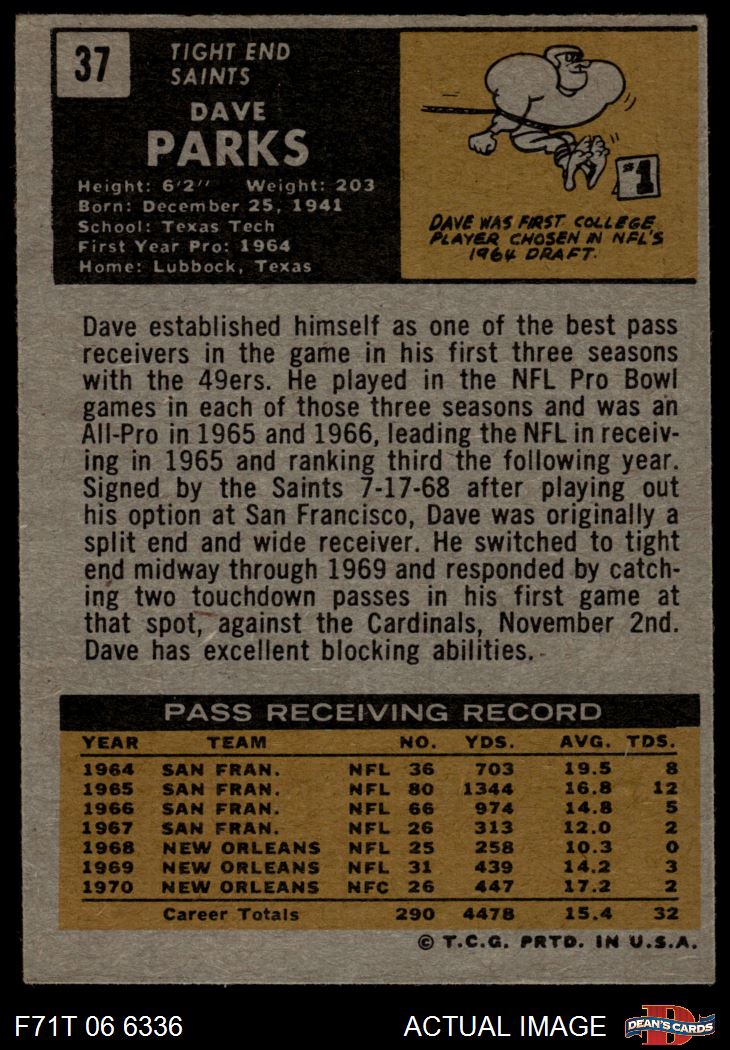 37

TIGHT END
SAINTS

DAVE
PARKS

Height: 6'2" Weight: 203
Born: December 25, 1941
School: Texas Tech
First Year Pro: 1964
Home: Lubbock, Texas

#1

DAVE WAS FIRST COLLEGE PLAYER CHOSEN IN NFL'S 1964 DRAFT.

Dave established himself as one of the best pass receivers in the game in his first three seasons with the 49ers. He played in the NFL Pro Bowl games in each of those three seasons and was an All-Pro in 1965 and 1966, leading the NFL in receiving in 1965 and ranking third the following year. Signed by the Saints 7-17-68 after playing out his option at San Francisco, Dave was originally a split end and wide receiver. He switched to tight end midway through 1969 and responded by catching two touchdown passes in his first game at that spot, against the Cardinals, November 2nd. Dave has excellent blocking abilities.

PASS RECEIVING RECORD

| YEAR | TEAM | | NO. | YDS. | AVG. | TDS. |
|---|---|---|---|---|---|---|
| 1964 | SAN FRAN. | NFL | 36 | 703 | 19.5 | 8 |
| 1965 | SAN FRAN. | NFL | 80 | 1344 | 16.8 | 12 |
| 1966 | SAN FRAN. | NFL | 66 | 974 | 14.8 | 5 |
| 1967 | SAN FRAN. | NFL | 26 | 313 | 12.0 | 2 |
| 1968 | NEW ORLEANS | NFL | 25 | 258 | 10.3 | 0 |
| 1969 | NEW ORLEANS | NFL | 31 | 439 | 14.2 | 3 |
| 1970 | NEW ORLEANS | NFC | 26 | 447 | 17.2 | 2 |
| | Career Totals | | 290 | 4478 | 15.4 | 32 |

© T.C.G. PRTD. IN U.S.A.

F71T 06 6336

ACTUAL IMAGE

DEAN'S CARDS